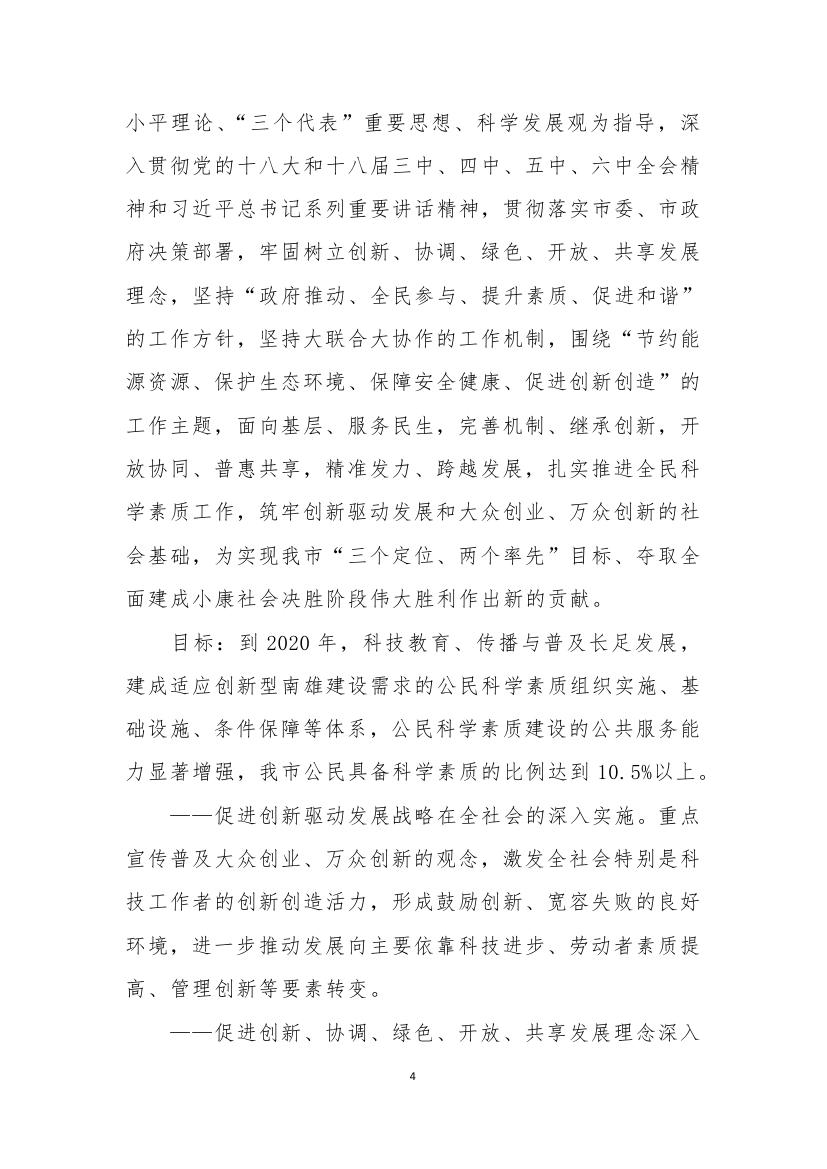 小平理论、“三个代表”重要思想、科学发展观为指导，深入贯彻党的十八大和十八届三中、四中、五中、六中全会精神和习近平总书记系列重要讲话精神，贯彻落实市委、市政府决策部署，牢固树立创新、协调、绿色、开放、共享发展理念，坚持“政府推动、全民参与、提升素质、促进和谐”的工作方针，坚持大联合大协作的工作机制，围绕“节约能源资源、保护生态环境、保障安全健康、促进创新创造”的工作主题，面向基层、服务民生，完善机制、继承创新，开放协同、普惠共享，精准发力、跨越发展，扎实推进全民科学素质工作，筑牢创新驱动发展和大众创业、万众创新的社会基础，为实现我市“三个定位、两个率先”目标、夺取全面建成小康社会决胜阶段伟大胜利作出新的贡献。

目标：到 2020 年，科技教育、传播与普及长足发展，建成适应创新型南雄建设需求的公民科学素质组织实施、基础设施、条件保障等体系，公民科学素质建设的公共服务能力显著增强，我市公民具备科学素质的比例达到 10.5%以上。

——促进创新驱动发展战略在全社会的深入实施。重点宣传普及大众创业、万众创新的观念，激发全社会特别是科技工作者的创新创造活力，形成鼓励创新、宽容失败的良好环境，进一步推动发展向主要依靠科技进步、劳动者素质提高、管理创新等要素转变。

——促进创新、协调、绿色、开放、共享发展理念深入

4